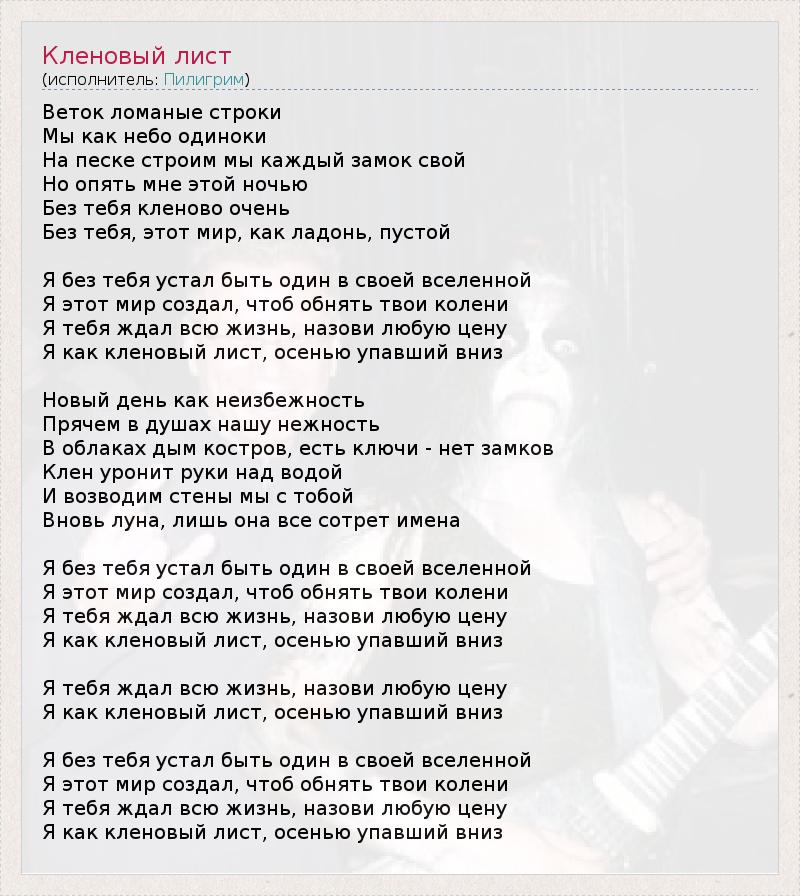 Кленовый лист
(исполнитель: Пилигрим)

Веток ломаные строки
Мы как небо одиноки
На песке строим мы каждый замок свой
Но опять мне этой ночью
Без тебя кленово очень
Без тебя, этот мир, как ладонь, пустой

Я без тебя устал быть один в своей вселенной
Я этот мир создал, чтоб обнять твои колени
Я тебя ждал всю жизнь, назови любую цену
Я как кленовый лист, осенью упавший вниз

Новый день как неизбежность
Прячем в душах нашу нежность
В облаках дым костров, есть ключи - нет замков
Клен уронит руки над водой
И возводим стены мы с тобой
Вновь луна, лишь она все сотрет имена

Я без тебя устал быть один в своей вселенной
Я этот мир создал, чтоб обнять твои колени
Я тебя ждал всю жизнь, назови любую цену
Я как кленовый лист, осенью упавший вниз

Я тебя ждал всю жизнь, назови любую цену
Я как кленовый лист, осенью упавший вниз

Я без тебя устал быть один в своей вселенной
Я этот мир создал, чтоб обнять твои колени
Я тебя ждал всю жизнь, назови любую цену
Я как кленовый лист, осенью упавший вниз